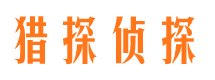 猎探侦探